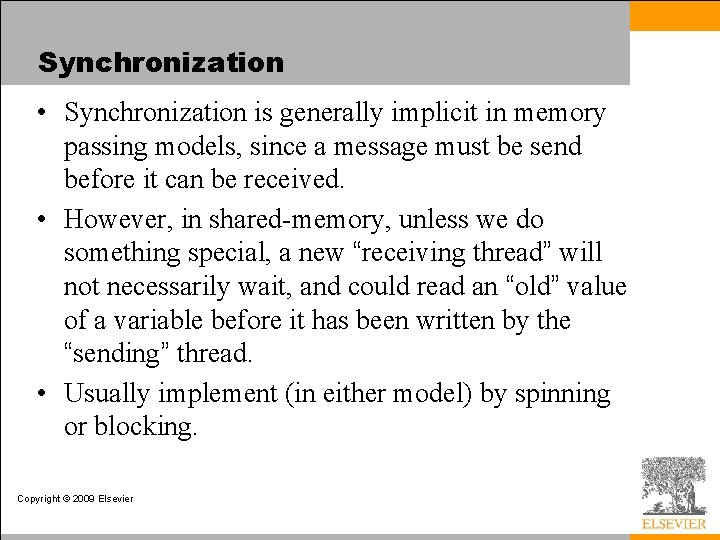 Synchronization

• Synchronization is generally implicit in memory passing models, since a message must be send before it can be received.

• However, in shared-memory, unless we do something special, a new “receiving thread” will not necessarily wait, and could read an “old” value of a variable before it has been written by the “sending” thread.

• Usually implement (in either model) by spinning or blocking.

Copyright © 2009 Elsevier

ELSEVIER